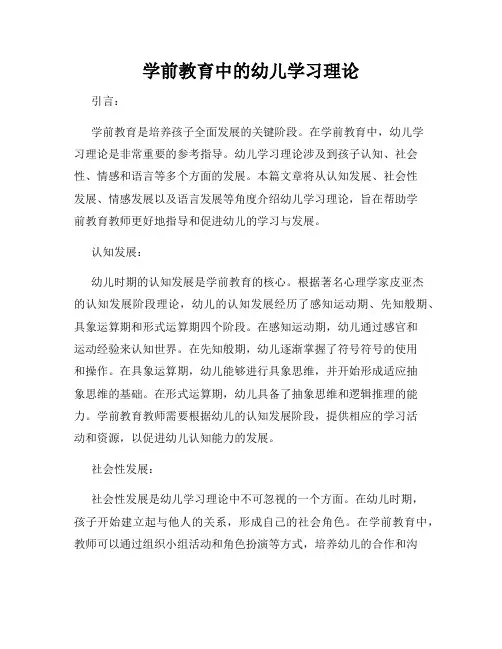 学前教育中的幼儿学习理论

引言：

学前教育是培养孩子全面发展的关键阶段。在学前教育中，幼儿学习理论是非常重要的参考指导。幼儿学习理论涉及到孩子认知、社会性、情感和语言等多个方面的发展。本篇文章将从认知发展、社会性发展、情感发展以及语言发展等角度介绍幼儿学习理论，旨在帮助学前教育教师更好地指导和促进幼儿的学习与发展。

认知发展：

幼儿时期的认知发展是学前教育的核心。根据著名心理学家皮亚杰的认知发展阶段理论，幼儿的认知发展经历了感知运动期、先知般期、具象运算期和形式运算期四个阶段。在感知运动期，幼儿通过感官和运动经验来认知世界。在先知般期，幼儿逐渐掌握了符号符号的使用和操作。在具象运算期，幼儿能够进行具象思维，并开始形成适应抽象思维的基础。在形式运算期，幼儿具备了抽象思维和逻辑推理的能力。学前教育教师需要根据幼儿的认知发展阶段，提供相应的学习活动和资源，以促进幼儿认知能力的发展。

社会性发展：

社会性发展是幼儿学习理论中不可忽视的一个方面。在幼儿时期，孩子开始建立起与他人的关系，形成自己的社会角色。在学前教育中，教师可以通过组织小组活动和角色扮演等方式，培养幼儿的合作和沟